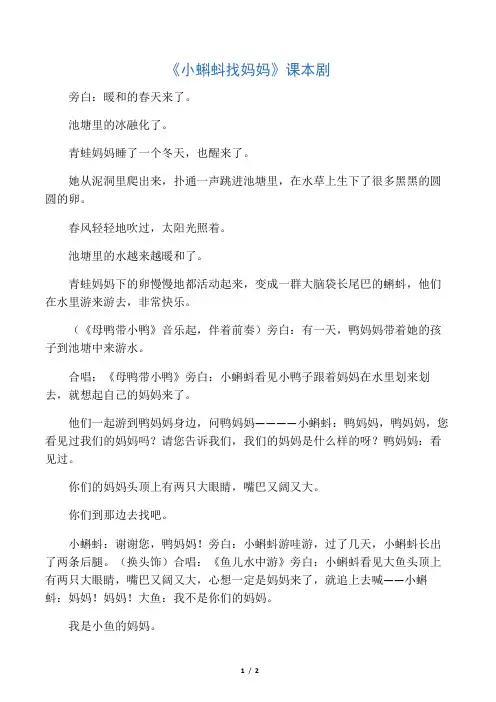 《小蝌蚪找妈妈》课本剧

旁白：暖和的春天来了。

池塘里的冰融化了。

青蛙妈妈睡了一个冬天，也醒来了。

她从泥洞里爬出来，扑通一声跳进池塘里，在水草上生下了很多黑黑的圆圆的卵。

春风轻轻地吹过，太阳光照着。

池塘里的水越来越暖和了。

青蛙妈妈下的卵慢慢地都活动起来，变成一群大脑袋长尾巴的蝌蚪，他们在水里游来游去，非常快乐。

（《母鸭带小鸭》音乐起，伴着前奏）旁白：有一天，鸭妈妈带着她的孩子到池塘中来游水。

合唱：《母鸭带小鸭》旁白：小蝌蚪看见小鸭子跟着妈妈在水里划来划去，就想起自己的妈妈来了。

他们一起游到鸭妈妈身边，问鸭妈妈————小蝌蚪：鸭妈妈，鸭妈妈，您看见过我们的妈妈吗？请您告诉我们，我们的妈妈是什么样的呀？鸭妈妈：看见过。

你们的妈妈头顶上有两只大眼睛，嘴巴又阔又大。

你们到那边去找吧。

小蝌蚪：谢谢您，鸭妈妈！旁白：小蝌蚪游哇游，过了几天，小蝌蚪长出了两条后腿。（换头饰）合唱：《鱼儿水中游》旁白：小蝌蚪看见大鱼头顶上有两只大眼睛，嘴巴又阔又大，心想一定是妈妈来了，就追上去喊——小蝌蚪：妈妈！妈妈！大鱼：我不是你们的妈妈。

我是小鱼的妈妈。

1 / 2